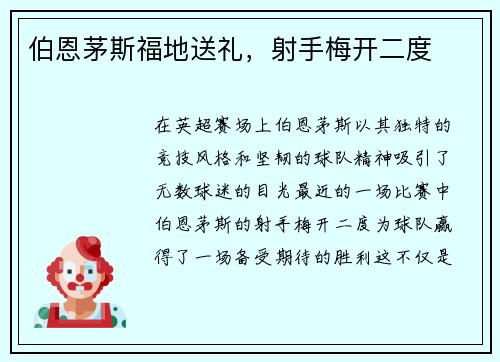 伯恩茅斯福地送礼，射手梅开二度

在英超赛场上伯恩茅斯以其独特的竞技风格和坚韧的球队精神吸引了无数球迷的目光最近的一场比赛中伯恩茅斯的射手梅开二度为球队赢得了一场备受期待的胜利这不仅是